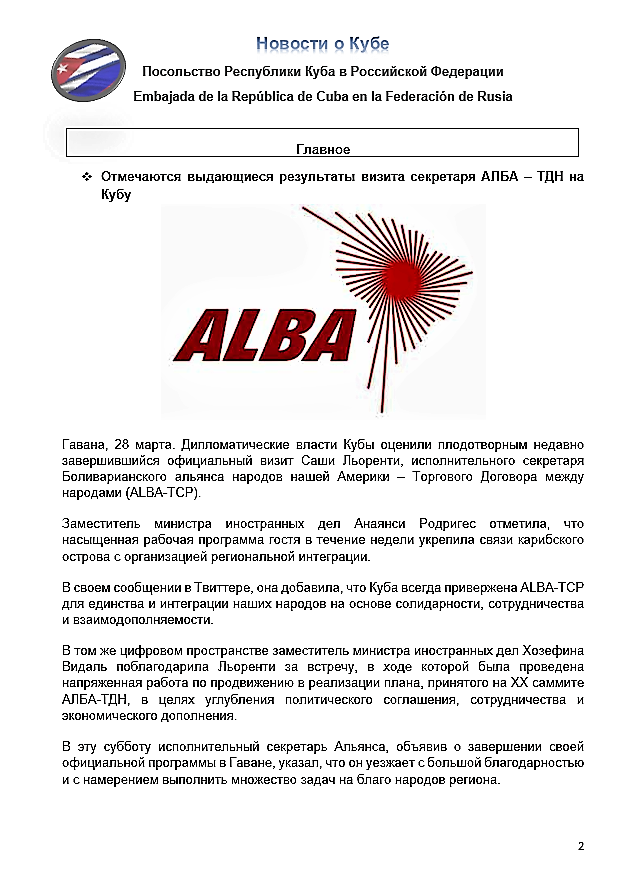 Новости о Кубе

Посольство Республики Куба в Российской Федерации

Embajada de la República de Cuba en la Federación de Rusia

Главное

❖ Отмечаются выдающиеся результаты визита секретаря АЛБА – ТДН на Кубу

ALBA

Гавана, 28 марта. Дипломатические власти Кубы оценили плодотворным недавно завершившийся официальный визит Саши Льоренти, исполнительного секретаря Боливарианского альянса народов нашей Америки – Торгового Договора между народами (ALBA-TCP).

Заместитель министра иностранных дел Анаянси Родригес отметила, что насыщенная рабочая программа гостя в течение недели укрепила связи карибского острова с организацией региональной интеграции.

В своем сообщении в Твиттере, она добавила, что Куба всегда привержена ALBA-TCP для единства и интеграции наших народов на основе солидарности, сотрудничества и взаимодополняемости.

В том же цифровом пространстве заместитель министра иностранных дел Хозефина Видаль поблагодарила Льоренти за встречу, в ходе которой была проведена напряженная работа по продвижению в реализации плана, принятого на XX саммите АЛБА-ТДН, в целях углубления политического соглашения, сотрудничества и экономического дополнения.

В эту субботу исполнительный секретарь Альянса, объявив о завершении своей официальной программы в Гаване, указал, что он уезжает с большой благодарностью и с намерением выполнить множество задач на благо народов региона.

2